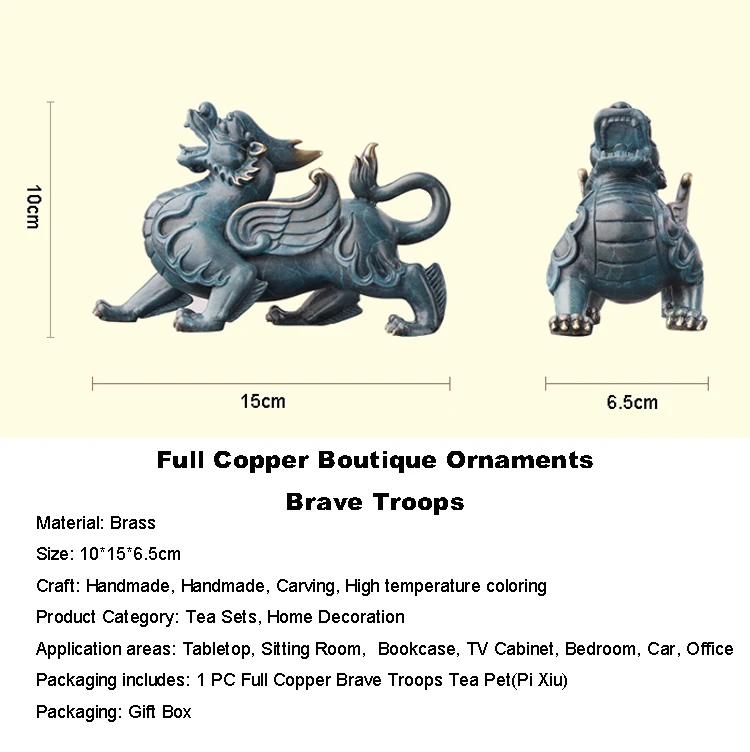 10cm

15cm

6.5cm

Full Copper Boutique Ornaments

Brave Troops

Material: Brass

Size: 10*15*6.5cm

Craft: Handmade, Handmade, Carving, High temperature coloring

Product Category: Tea Sets, Home Decoration

Application areas: Tabletop, Sitting Room, Bookcase, TV Cabinet, Bedroom, Car, Office

Packaging includes: 1 PC Full Copper Brave Troops Tea Pet(Pi Xiu)

Packaging: Gift Box